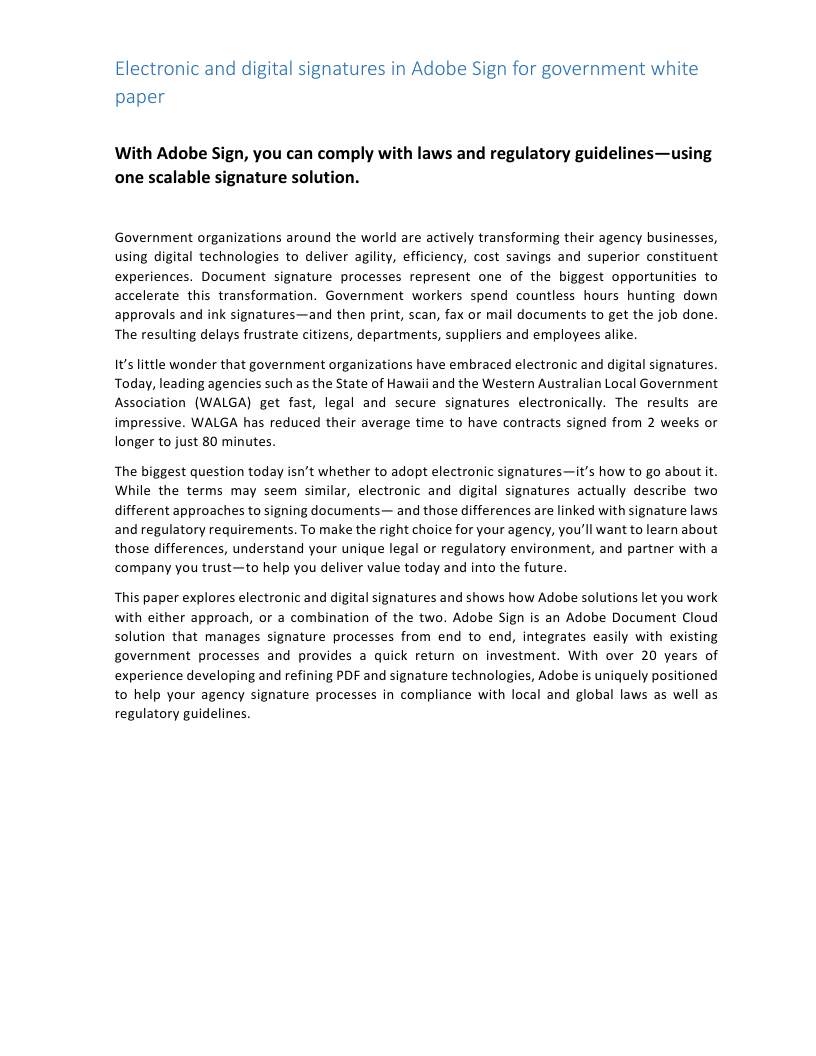 Electronic and digital signatures in Adobe Sign for government white paper

With Adobe Sign, you can comply with laws and regulatory guidelines—using one scalable signature solution.

Government organizations around the world are actively transforming their agency businesses, using digital technologies to deliver agility, efficiency, cost savings and superior constituent experiences. Document signature processes represent one of the biggest opportunities to accelerate this transformation. Government workers spend countless hours hunting down approvals and ink signatures—and then print, scan, fax or mail documents to get the job done. The resulting delays frustrate citizens, departments, suppliers and employees alike.

It's little wonder that government organizations have embraced electronic and digital signatures. Today, leading agencies such as the State of Hawaii and the Western Australian Local Government Association (WALGA) get fast, legal and secure signatures electronically. The results are impressive. WALGA has reduced their average time to have contracts signed from 2 weeks or longer to just 80 minutes.

The biggest question today isn't whether to adopt electronic signatures—it's how to go about it. While the terms may seem similar, electronic and digital signatures actually describe two different approaches to signing documents— and those differences are linked with signature laws and regulatory requirements. To make the right choice for your agency, you'll want to learn about those differences, understand your unique legal or regulatory environment, and partner with a company you trust—to help you deliver value today and into the future.

This paper explores electronic and digital signatures and shows how Adobe solutions let you work with either approach, or a combination of the two. Adobe Sign is an Adobe Document Cloud solution that manages signature processes from end to end, integrates easily with existing government processes and provides a quick return on investment. With over 20 years of experience developing and refining PDF and signature technologies, Adobe is uniquely positioned to help your agency signature processes in compliance with local and global laws as well as regulatory guidelines.